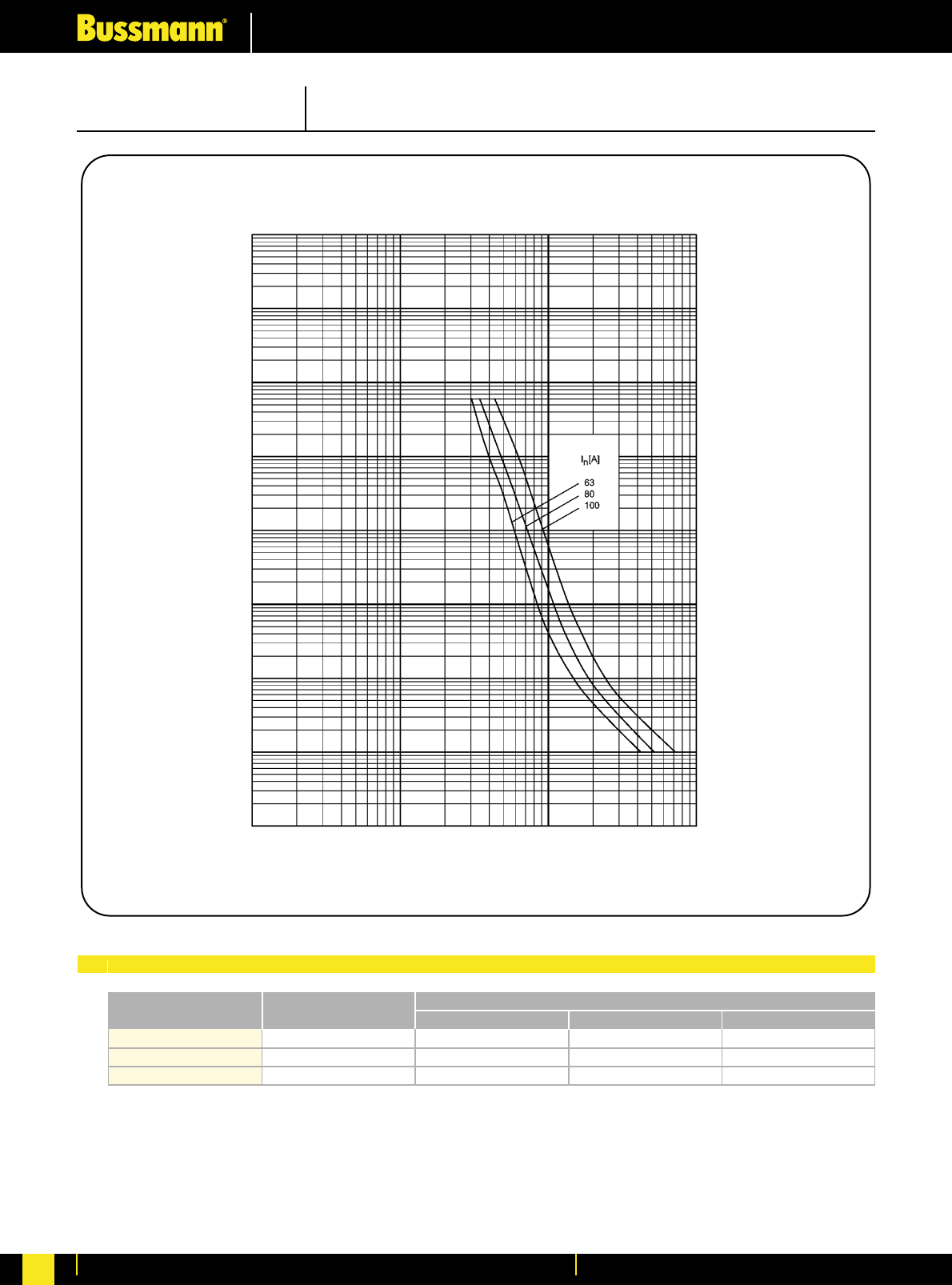 Bussmann®

$I_n$[A]
63
80
100